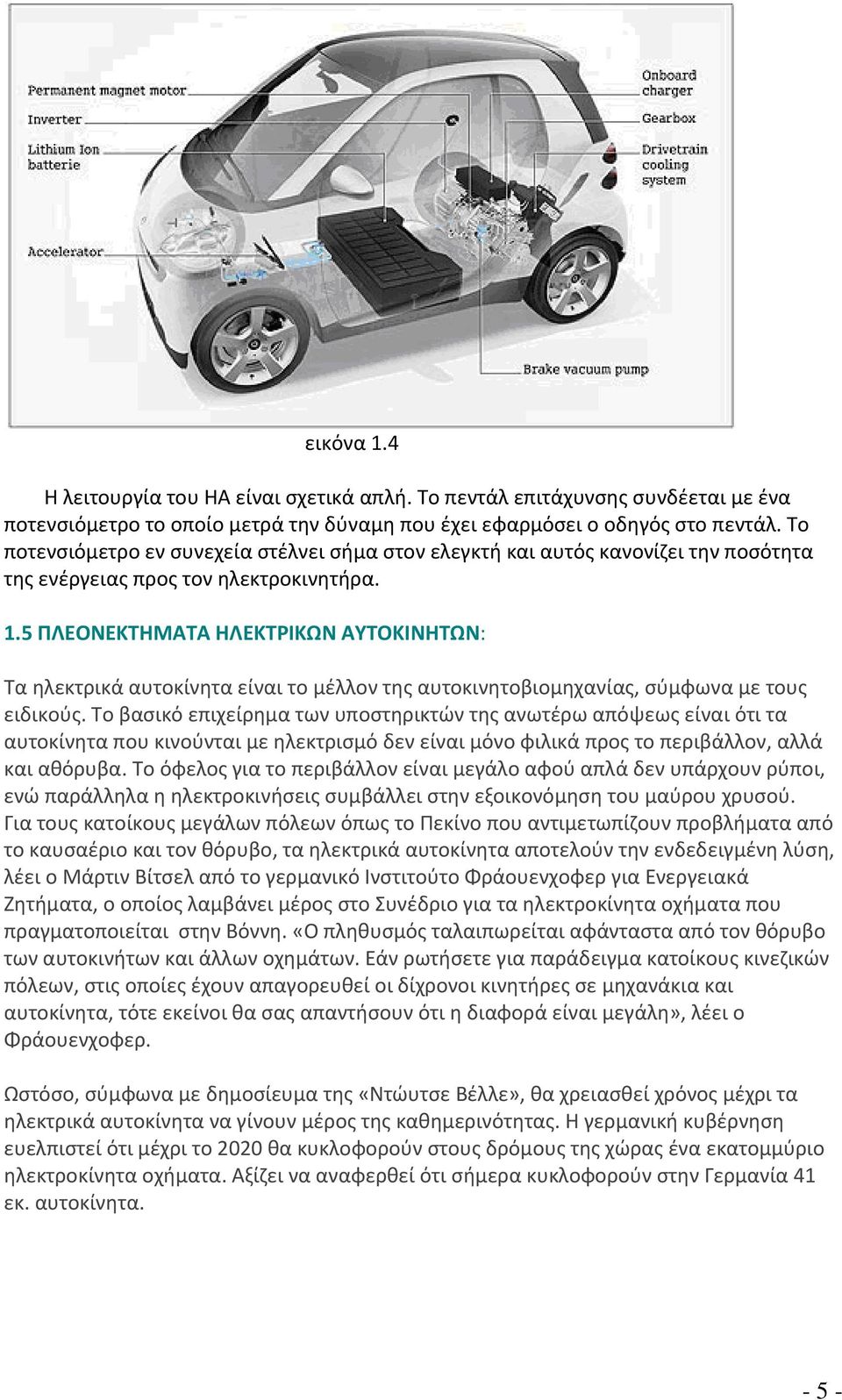 Permanent magnet motor
Inverter
Lithium Ion batterie
Accelerator
Onboard charger
Gearbox
Drivetrain cooling system
Brake vacuum pump

εικόνα 1.4

Η λειτουργία του ΗΑ είναι σχετικά απλή. Το πεντάλ επιτάχυνσης συνδέεται με ένα ποτενσιόμετρο το οποίο μετρά την δύναμη που έχει εφαρμόσει ο οδηγός στο πεντάλ. Το ποτενσιόμετρο εν συνεχεία στέλνει σήμα στον ελεγκτή και αυτός κανονίζει την ποσότητα της ενέργειας προς τον ηλεκτροκινητήρα.

1.5 ΠΛΕΟΝΕΚΤΗΜΑΤΑ ΗΛΕΚΤΡΙΚΩΝ ΑΥΤΟΚΙΝΗΤΩΝ:

Τα ηλεκτρικά αυτοκίνητα είναι το μέλλον της αυτοκινητοβιομηχανίας, σύμφωνα με τους ειδικούς. Το βασικό επιχείρημα των υποστηρικτών της ανωτέρω απόψεως είναι ότι τα αυτοκίνητα που κινούνται με ηλεκτρισμό δεν είναι μόνο φιλικά προς το περιβάλλον, αλλά και αθόρυβα. Το όφελος για το περιβάλλον είναι μεγάλο αφού απλά δεν υπάρχουν ρύποι, ενώ παράλληλα η ηλεκτροκινήσεις συμβάλλει στην εξοικονόμηση του μαύρου χρυσού. Για τους κατοίκους μεγάλων πόλεων όπως το Πεκίνο που αντιμετωπίζουν προβλήματα από το καυσαέριο και τον θόρυβο, τα ηλεκτρικά αυτοκίνητα αποτελούν την ενδεδειγμένη λύση, λέει ο Μάρτιν Βίτσελ από το γερμανικό Ινστιτούτο Φράουενχοφερ για Ενεργειακά Ζητήματα, ο οποίος λαμβάνει μέρος στο Συνέδριο για τα ηλεκτροκίνητα οχήματα που πραγματοποιείται στην Βόννη. «Ο πληθυσμός ταλαιπωρείται αφάνταστα από τον θόρυβο των αυτοκινήτων και άλλων οχημάτων. Εάν ρωτήσετε για παράδειγμα κατοίκους κινεζικών πόλεων, στις οποίες έχουν απαγορευθεί οι δίχρονοι κινητήρες σε μηχανάκια και αυτοκίνητα, τότε εκείνοι θα σας απαντήσουν ότι η διαφορά είναι μεγάλη», λέει ο Φράουενχοφερ.

Ωστόσο, σύμφωνα με δημοσίευμα της «Ντώυτσε Βέλλε», θα χρειασθεί χρόνος μέχρι τα ηλεκτρικά αυτοκίνητα να γίνουν μέρος της καθημερινότητας. Η γερμανική κυβέρνηση ευελπιστεί ότι μέχρι το 2020 θα κυκλοφορούν στους δρόμους της χώρας ένα εκατομμύριο ηλεκτροκίνητα οχήματα. Αξίζει να αναφερθεί ότι σήμερα κυκλοφορούν στην Γερμανία 41 εκ. αυτοκίνητα.

- 5 -